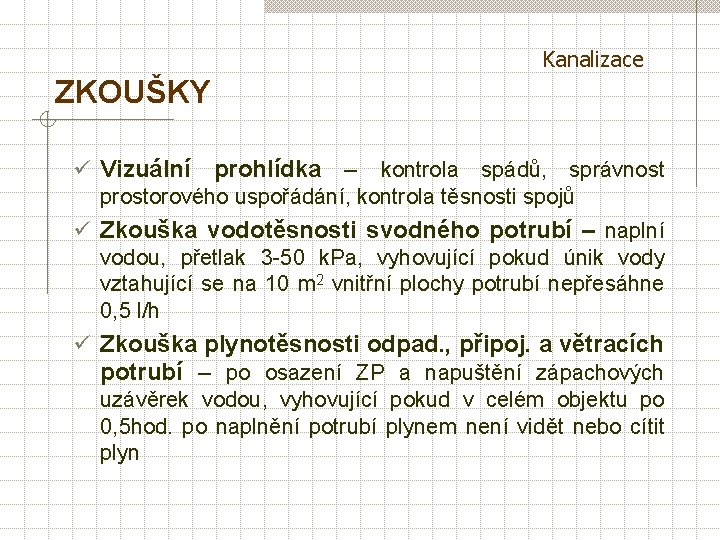 Kanalizace

ZKOUŠKY

✓ Vizuální prohlídka – kontrola spádů, správnost prostorového uspořádání, kontrola těsnosti spojů

✓ Zkouška vodotěsnosti svodného potrubí – naplní vodou, přetlak 3-50 kPa, vyhovující pokud únik vody vztahující se na 10 $m^2$ vnitřní plochy potrubí nepřesáhne 0,5 l/h

✓ Zkouška plynotěsnosti odpad., připoj. a větracích potrubí – po osazení ZP a napuštění zápachových uzávěrek vodou, vyhovující pokud v celém objektu po 0,5hod. po naplnění potrubí plynem není vidět nebo cítit plyn